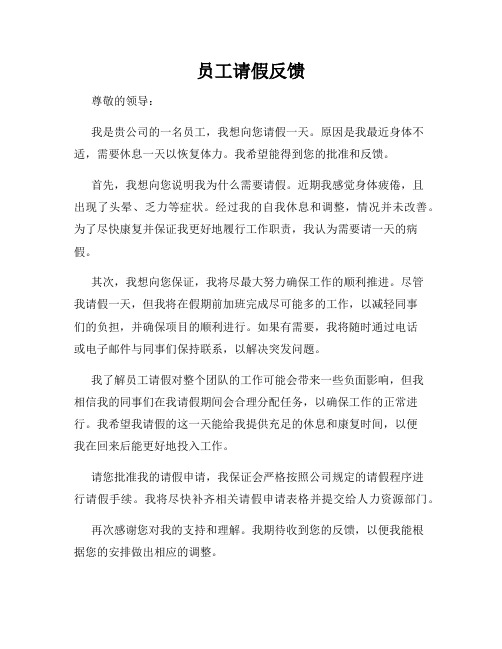 员工请假反馈

尊敬的领导：

我是贵公司的一名员工，我想向您请假一天。原因是我最近身体不适，需要休息一天以恢复体力。我希望能得到您的批准和反馈。

首先，我想向您说明我为什么需要请假。近期我感觉身体疲倦，且出现了头晕、乏力等症状。经过我的自我休息和调整，情况并未改善。为了尽快康复并保证我更好地履行工作职责，我认为需要请一天的病假。

其次，我想向您保证，我将尽最大努力确保工作的顺利推进。尽管我请假一天，但我将在假期前加班完成尽可能多的工作，以减轻同事们的负担，并确保项目的顺利进行。如果有需要，我将随时通过电话或电子邮件与同事们保持联系，以解决突发问题。

我了解员工请假对整个团队的工作可能会带来一些负面影响，但我相信我的同事们在我请假期间会合理分配任务，以确保工作的正常进行。我希望我请假的这一天能给我提供充足的休息和康复时间，以便我在回来后能更好地投入工作。

请您批准我的请假申请，我保证会严格按照公司规定的请假程序进行请假手续。我将尽快补齐相关请假申请表格并提交给人力资源部门。

再次感谢您对我的支持和理解。我期待收到您的反馈，以便我能根据您的安排做出相应的调整。